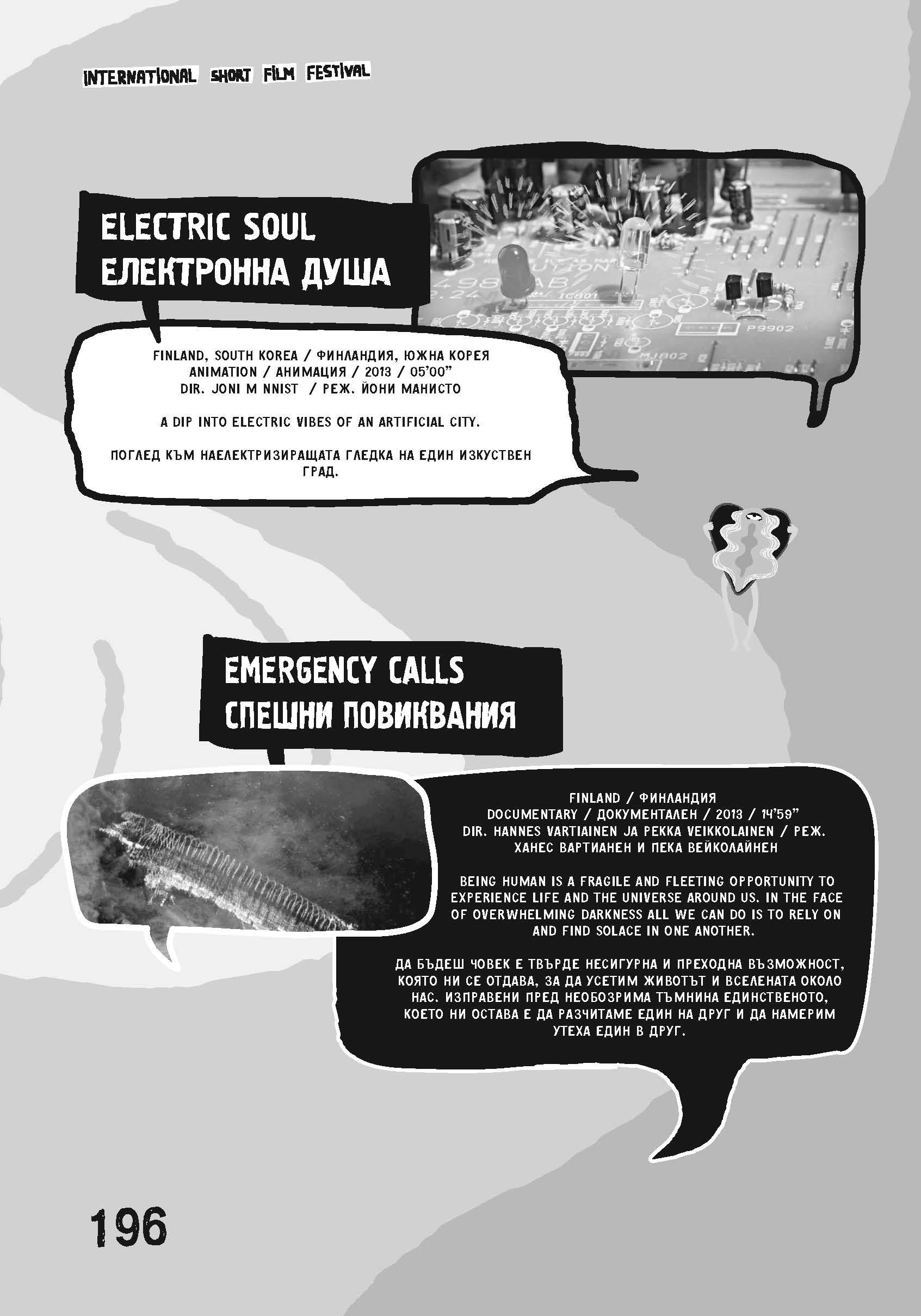 INTERNATIONAL SHORT FILM FESTIVAL

ELECTRIC SOUL
ЕЛЕКТРОННА ДУША

FINLAND, SOUTH KOREA / ФИНЛАНДИЯ, ЮЖНА КОРЕЯ
ANIMATION / АНИМАЦИЯ / 2013 / 05'00"
DIR. JONI M NNIST / РЕЖ. ЙОНИ МАНИСТО

A DIP INTO ELECTRIC VIBES OF AN ARTIFICIAL CITY.

ПОГЛЕД КЪМ НАЕЛЕКТРИЗИРАЩАТА ГЛЕДКА НА ЕДИН ИЗКУСТВЕН ГРАД.

EMERGENCY CALLS
СПЕШНИ ПОВИКВАНИЯ

FINLAND / ФИНЛАНДИЯ
DOCUMENTARY / ДОКУМЕНТАЛЕН / 2013 / 14'59"
DIR. HANNES VARTIAINEN JA PEKKA VEIKKOLAINEN / РЕЖ. ХАНЕС ВАРТИАНЕН И ПЕКА ВЕЙКОЛАЙНЕН

BEING HUMAN IS A FRAGILE AND FLEETING OPPORTUNITY TO EXPERIENCE LIFE AND THE UNIVERSE AROUND US. IN THE FACE OF OVERWHELMING DARKNESS ALL WE CAN DO IS TO RELY ON AND FIND SOLACE IN ONE ANOTHER.

ДА БЪДЕШ ЧОВЕК Е ТВЪРДЕ НЕСИГУРНА И ПРЕХОДНА ВЪЗМОЖНОСТ, КОЯТО НИ СЕ ОТДАВА, ЗА ДА УСЕТИМ ЖИВОТЪТ И ВСЕЛЕНАТА ОКОЛО НАС. ИЗПРАВЕНИ ПРЕД НЕОБОЗРИМА ТЪМНИНА ЕДИНСТВЕНОТО, КОЕТО НИ ОСТАВА Е ДА РАЗЧИТАМЕ ЕДИН НА ДРУГ И ДА НАМЕРИМ УТЕХА ЕДИН В ДРУГ.

196